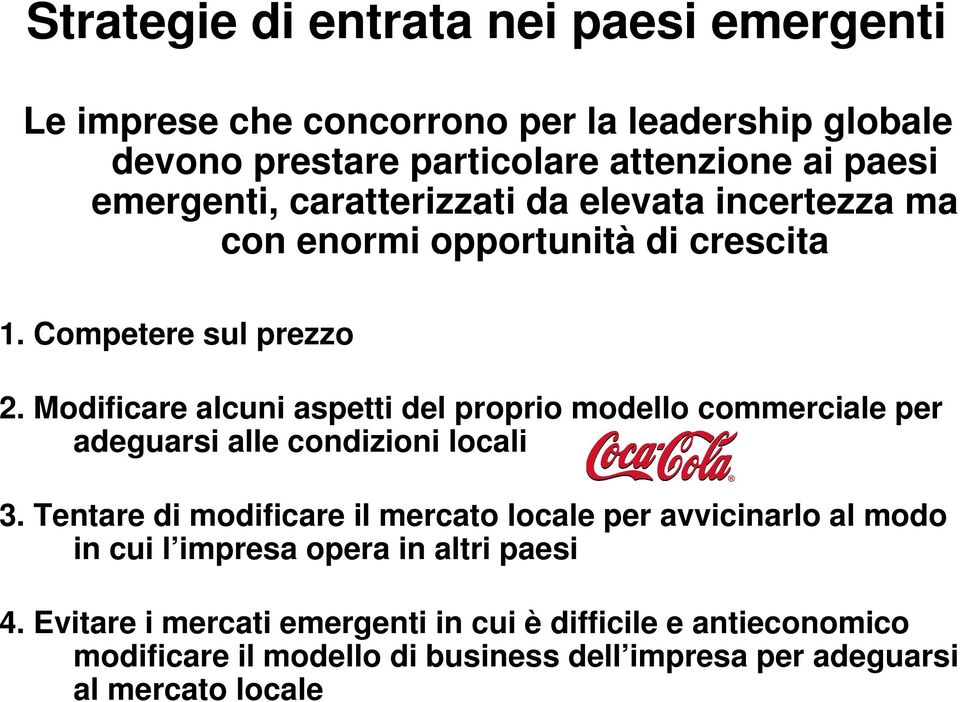 Strategie di entrata nei paesi emergenti

Le imprese che concorrono per la leadership globale devono prestare particolare attenzione ai paesi emergenti, caratterizzati da elevata incertezza ma con enormi opportunità di crescita

1. Competere sul prezzo

2. Modificare alcuni aspetti del proprio modello commerciale per adeguarsi alle condizioni locali

Coca-Cola

3. Tentare di modificare il mercato locale per avvicinarlo al modo in cui l'impresa opera in altri paesi

4. Evitare i mercati emergenti in cui è difficile e antieconomico modificare il modello di business dell'impresa per adeguarsi al mercato locale